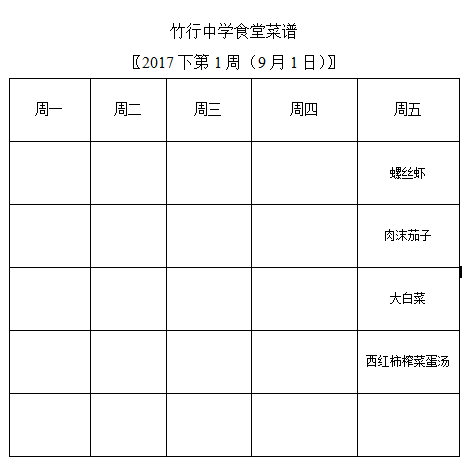 竹行中学食堂菜谱

〖2017 下第 1 周（9 月 1 日）〗

| 周一 | 周二 | 周三 | 周四 | 周五 |
|---|---|---|---|---|
| | | | | 螺丝虾 |
| | | | | 肉沫茄子 |
| | | | | 大白菜 |
| | | | | 西红柿榨菜蛋汤 |
| | | | | |